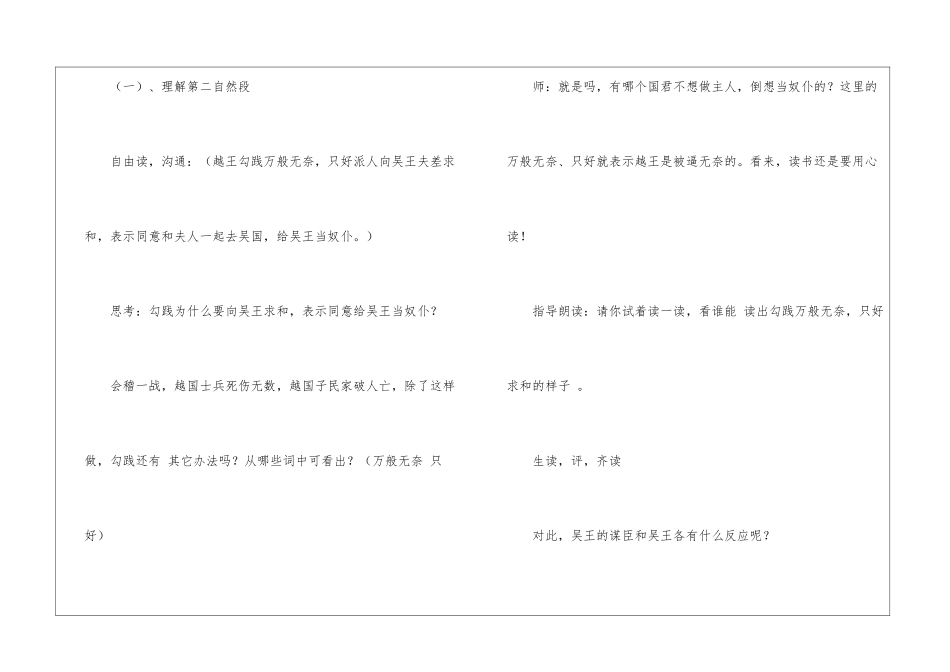 （一）、理解第二自然段

自由读，沟通：（越王勾践万般无奈，只好派人向吴王夫差求和，表示同意和夫人一起去吴国，给吴王当奴仆。）

思考：勾践为什么要向吴王求和，表示同意给吴王当奴仆？

会稽一战，越国士兵死伤无数，越国子民家破人亡，除了这样做，勾践还有 其它办法吗？从哪些词中可看出？（万般无奈 只好）

师：就是吗，有哪个国君不想做主人，倒想当奴仆的？这里的万般无奈、只好就表示越王是被逼无奈的。看来，读书还是要用心读！

指导朗读：请你试着读一读，看谁能 读出勾践万般无奈，只好求和的样子 。

生读，评，齐读

对此，吴王的谋臣和吴王各有什么反应呢？